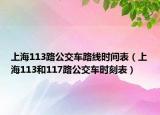 上海113路公交车路线时间表（上海113和117路公交车时刻表）